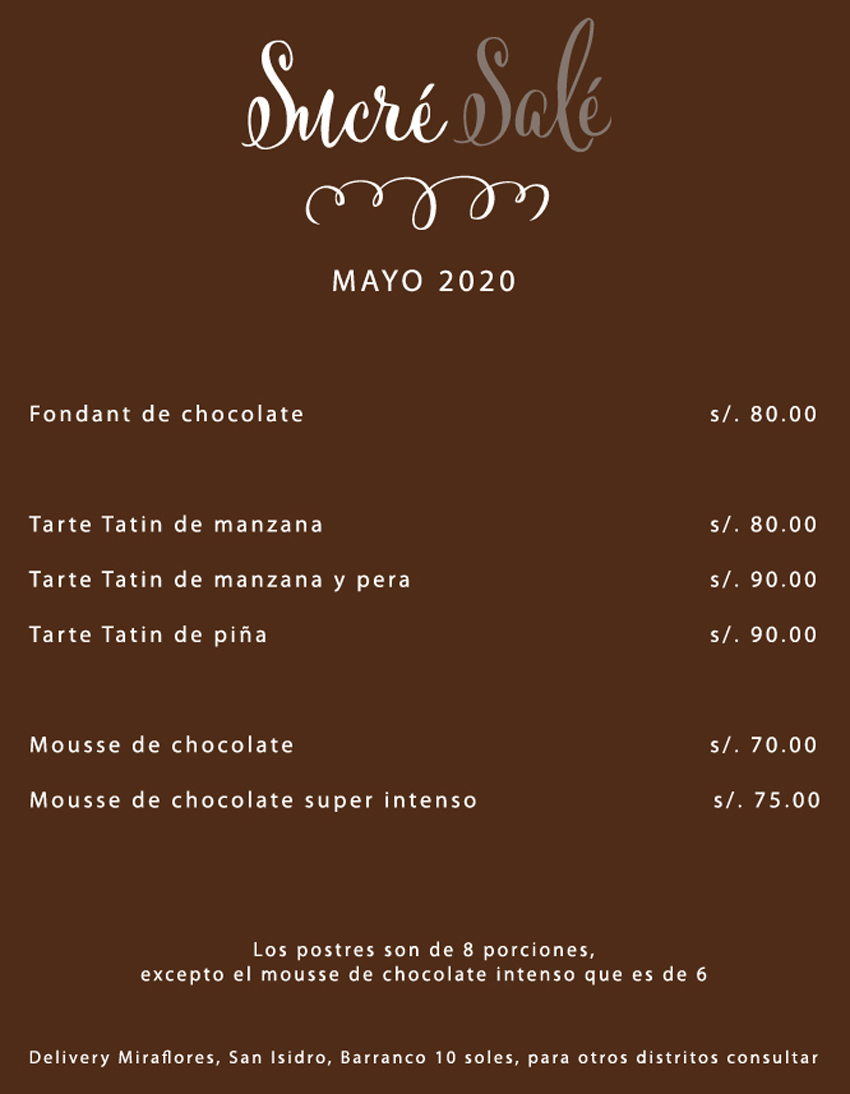 Sucré Salé

MAYO 2020

Fondant de chocolate s/. 80.00

Tarte Tatin de manzana s/. 80.00
Tarte Tatin de manzana y pera s/. 90.00
Tarte Tatin de piña s/. 90.00

Mousse de chocolate s/. 70.00
Mousse de chocolate super intenso s/. 75.00

Los postres son de 8 porciones, excepto el mousse de chocolate intenso que es de 6

Delivery Miraflores, San Isidro, Barranco 10 soles, para otros distritos consultar